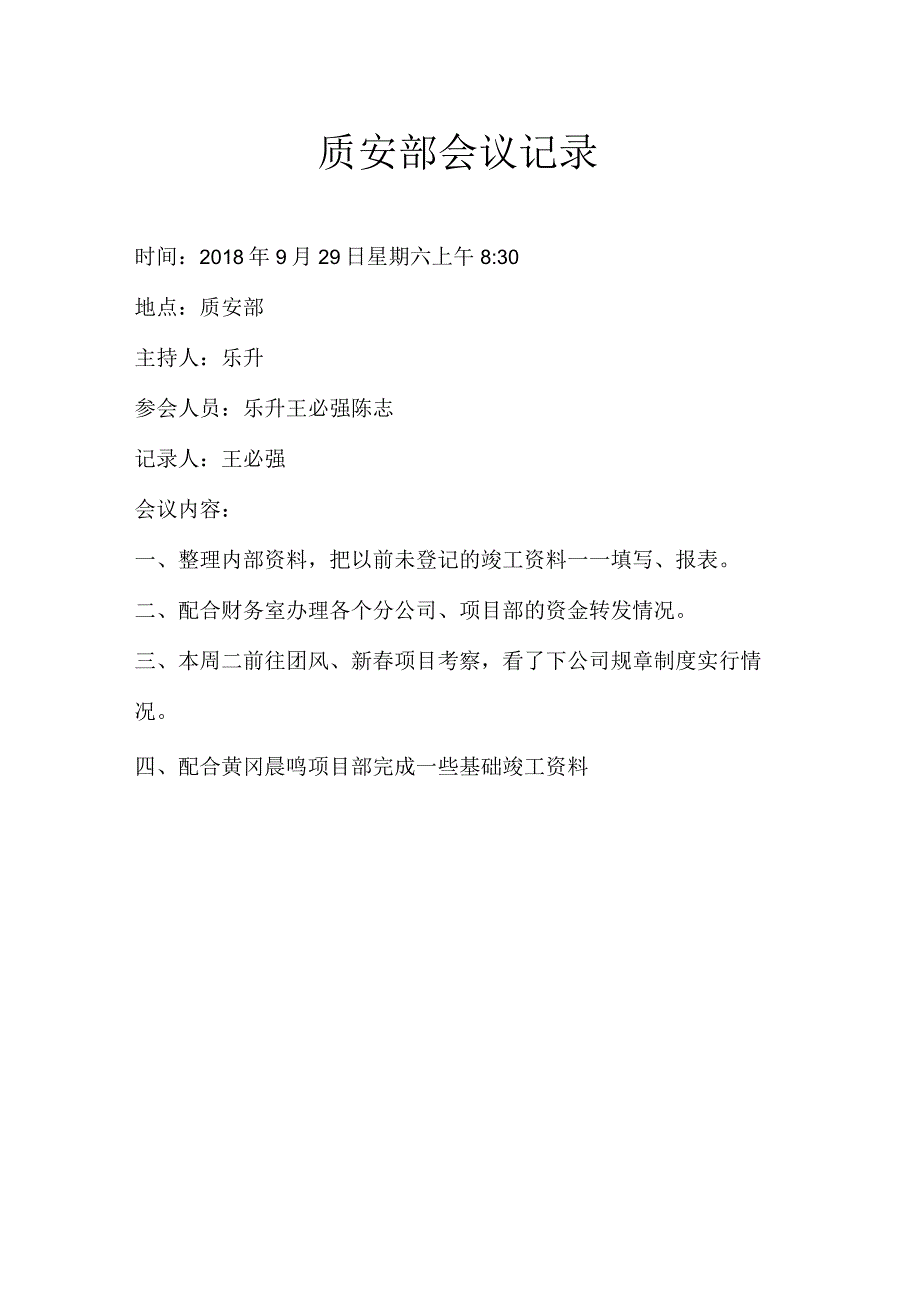 质安部会议记录

时间：2018年9月29日星期六上午8:30

地点：质安部

主持人：乐升

参会人员：乐升王必强陈志

记录人：王必强

会议内容：

一、整理内部资料，把以前未登记的竣工资料一一填写、报表。

二、配合财务室办理各个分公司、项目部的资金转发情况。

三、本周二前往团风、新春项目考察，看了下公司规章制度实行情况。

四、配合黄冈晨鸣项目部完成一些基础竣工资料